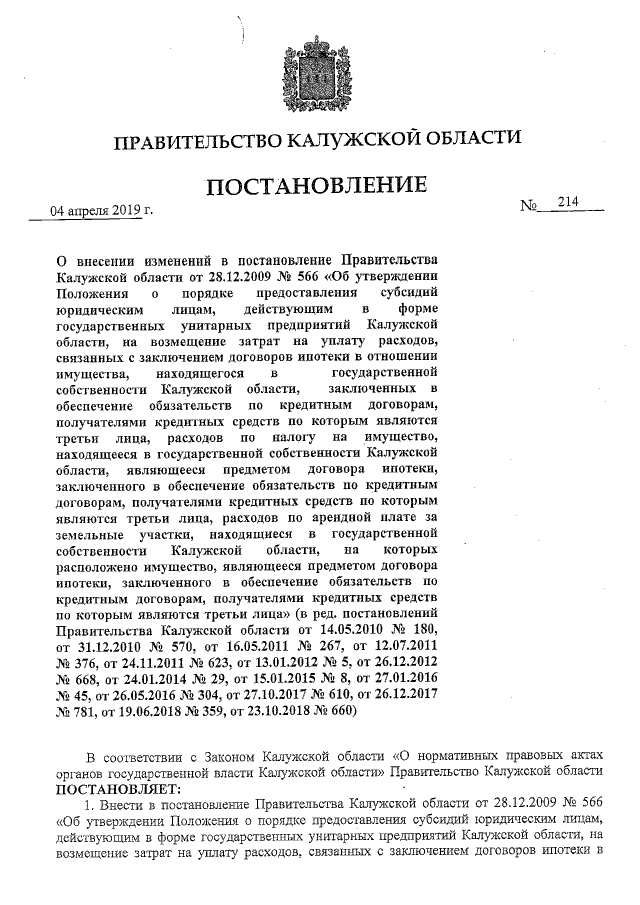 ПРАВИТЕЛЬСТВО КАЛУЖСКОЙ ОБЛАСТИ

ПОСТАНОВЛЕНИЕ

04 апреля 2019 г. № 214

О внесении изменений в постановление Правительства Калужской области от 28.12.2009 № 566 «Об утверждении Положения о порядке предоставления субсидий юридическим лицам, действующим в форме государственных унитарных предприятий Калужской области, на возмещение затрат на уплату расходов, связанных с заключением договоров ипотеки в отношении имущества, находящегося в государственной собственности Калужской области, заключенных в обеспечение обязательств по кредитным договорам, получателями кредитных средств по которым являются третьи лица, расходов по налогу на имущество, находящееся в государственной собственности Калужской области, являющееся предметом договора ипотеки, заключенного в обеспечение обязательств по кредитным договорам, получателями кредитных средств по которым являются третьи лица, расходов по арендной плате за земельные участки, находящиеся в государственной собственности Калужской области, на которых расположено имущество, являющееся предметом договора ипотеки, заключенного в обеспечение обязательств по кредитным договорам, получателями кредитных средств по которым являются третьи лица» (в ред. постановлений Правительства Калужской области от 14.05.2010 № 180, от 31.12.2010 № 570, от 16.05.2011 № 267, от 12.07.2011 № 376, от 24.11.2011 № 623, от 13.01.2012 № 5, от 26.12.2012 № 668, от 24.01.2014 № 29, от 15.01.2015 № 8, от 27.01.2016 № 45, от 26.05.2016 № 304, от 27.10.2017 № 610, от 26.12.2017 № 781, от 19.06.2018 № 359, от 23.10.2018 № 660)

В соответствии с Законом Калужской области «О нормативных правовых актах органов государственной власти Калужской области» Правительство Калужской области ПОСТАНОВЛЯЕТ:

1. Внести в постановление Правительства Калужской области от 28.12.2009 № 566 «Об утверждении Положения о порядке предоставления субсидий юридическим лицам, действующим в форме государственных унитарных предприятий Калужской области, на возмещение затрат на уплату расходов, связанных с заключением договоров ипотеки в